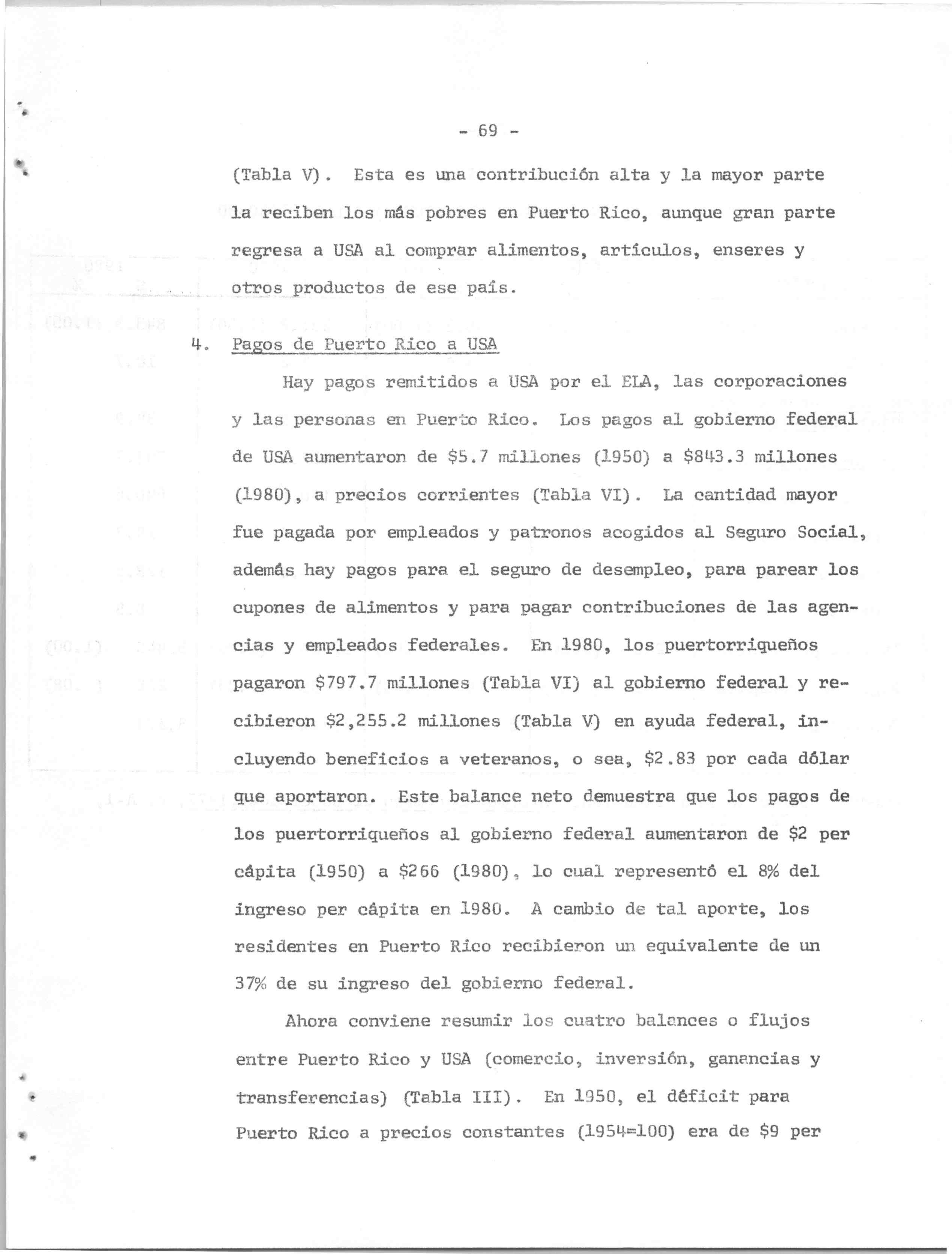 - 69 -

(Tabla V). Esta es una contribución alta y la mayor parte la reciben los más pobres en Puerto Rico, aunque gran parte regresa a USA al comprar alimentos, artículos, enseres y otros productos de ese país.

4. Pagos de Puerto Rico a USA

Hay pagos remitidos a USA por el ELA, las corporaciones y las personas en Puerto Rico. Los pagos al gobierno federal de USA aumentaron de \$5.7 millones (1950) a \$843.3 millones (1980), a precios corrientes (Tabla VI). La cantidad mayor fue pagada por empleados y patronos acogidos al Seguro Social, además hay pagos para el seguro de desempleo, para parear los cupones de alimentos y para pagar contribuciones de las agencias y empleados federales. En 1980, los puertorriqueños pagaron \$797.7 millones (Tabla VI) al gobierno federal y recibieron \$2,255.2 millones (Tabla V) en ayuda federal, incluyendo beneficios a veteranos, o sea, \$2.83 por cada dólar que aportaron. Este balance neto demuestra que los pagos de los puertorriqueños al gobierno federal aumentaron de \$2 per cápita (1950) a \$266 (1980), lo cual representó el 8% del ingreso per cápita en 1980. A cambio de tal aporte, los residentes en Puerto Rico recibieron un equivalente de un 37% de su ingreso del gobierno federal.

Ahora conviene resumir los cuatro balances o flujos entre Puerto Rico y USA (comercio, inversión, ganancias y transferencias) (Tabla III). En 1950, el déficit para Puerto Rico a precios constantes (1954=100) era de \$9 per